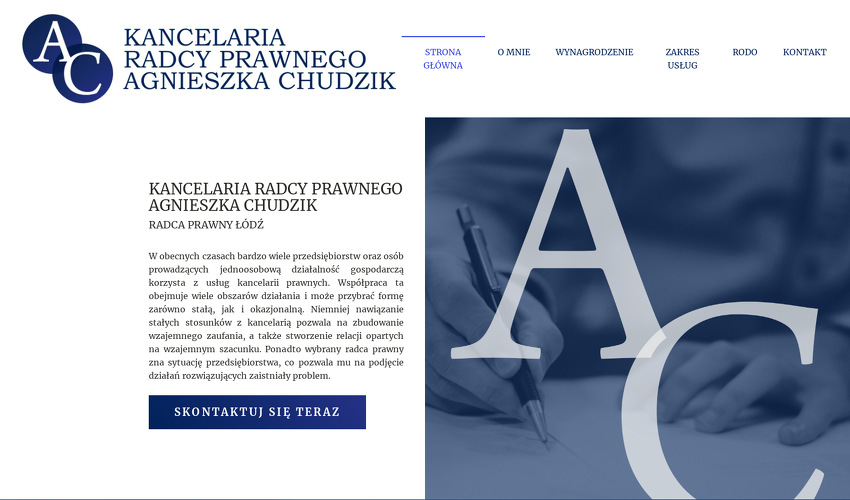 AC

KANCELARIA RADCY PRAWNEGO AGNIESZKA CHUDZIK

STRONA GŁÓWNA

O MNIE

WYNAGRODZENIE

ZAKRES USŁUG

RODO

KONTAKT

KANCELARIA RADCY PRAWNEGO AGNIESZKA CHUDZIK

RADCA PRAWNY ŁÓDŹ

W obecnych czasach bardzo wiele przedsiębiorstw oraz osób prowadzących jednoosobową działalność gospodarczą korzysta z usług kancelarii prawnych. Współpraca ta obejmuje wiele obszarów działania i może przybrać formę zarówno stałą, jak i okazjonalną. Niemniej nawiązanie stałych stosunków z kancelarią pozwala na zbudowanie wzajemnego zaufania, a także stworzenie relacji opartych na wzajemnym szacunku. Ponadto wybrany radca prawny zna sytuację przedsiębiorstwa, co pozwala mu na podjęcie działań rozwiązujących zaistniały problem.

SKONTAKTUJ SIĘ TERAZ

AC